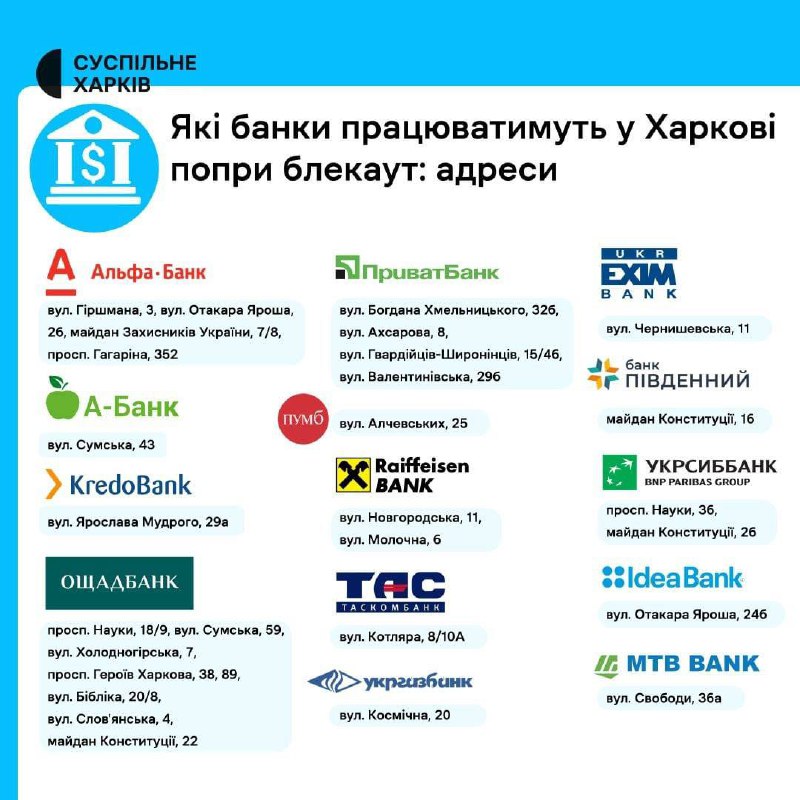 СУСПІЛЬНЕ
ХАРКІВ

Які банки працюватимуть у Харкові попри блекаут: адреси

Альфа-Банк

вул. Гіршмана, 3, вул. Отакара Яроша, 26, майдан Захисників України, 7/8, просп. Гагаріна, 352

А-Банк

вул. Сумська, 43

KredoBank

вул. Ярослава Мудрого, 29а

ОЩАДБАНК

просп. Науки, 18/9, вул. Сумська, 59,
вул. Холодногірська, 7,
просп. Героїв Харкова, 38, 89,
вул. Бібліка, 20/8,
вул. Слов'янська, 4,
майдан Конституції, 22

ПриватБанк

вул. Богдана Хмельницького, 32б,
вул. Ахсарова, 8,
вул. Гвардійців-Широнінців, 15/46,
вул. Валентинівська, 29б

ПУМБ

вул. Алчевських, 25

Raiffeisen BANK

вул. Новгородська, 11,
вул. Молочна, 6

ТАС
ТАСКОМБАНК

вул. Котляра, 8/10А

укргазбанк

вул. Космічна, 20

UKR EXIM BANK

вул. Чернишевська, 11

банк ПІВДЕННИЙ

майдан Конституції, 16

УКРСИББАНК
BNP PARIBAS GROUP

просп. Науки, 36,
майдан Конституції, 26

IdeaBank

вул. Отакара Яроша, 24б

MTB BANK

вул. Свободи, 36а